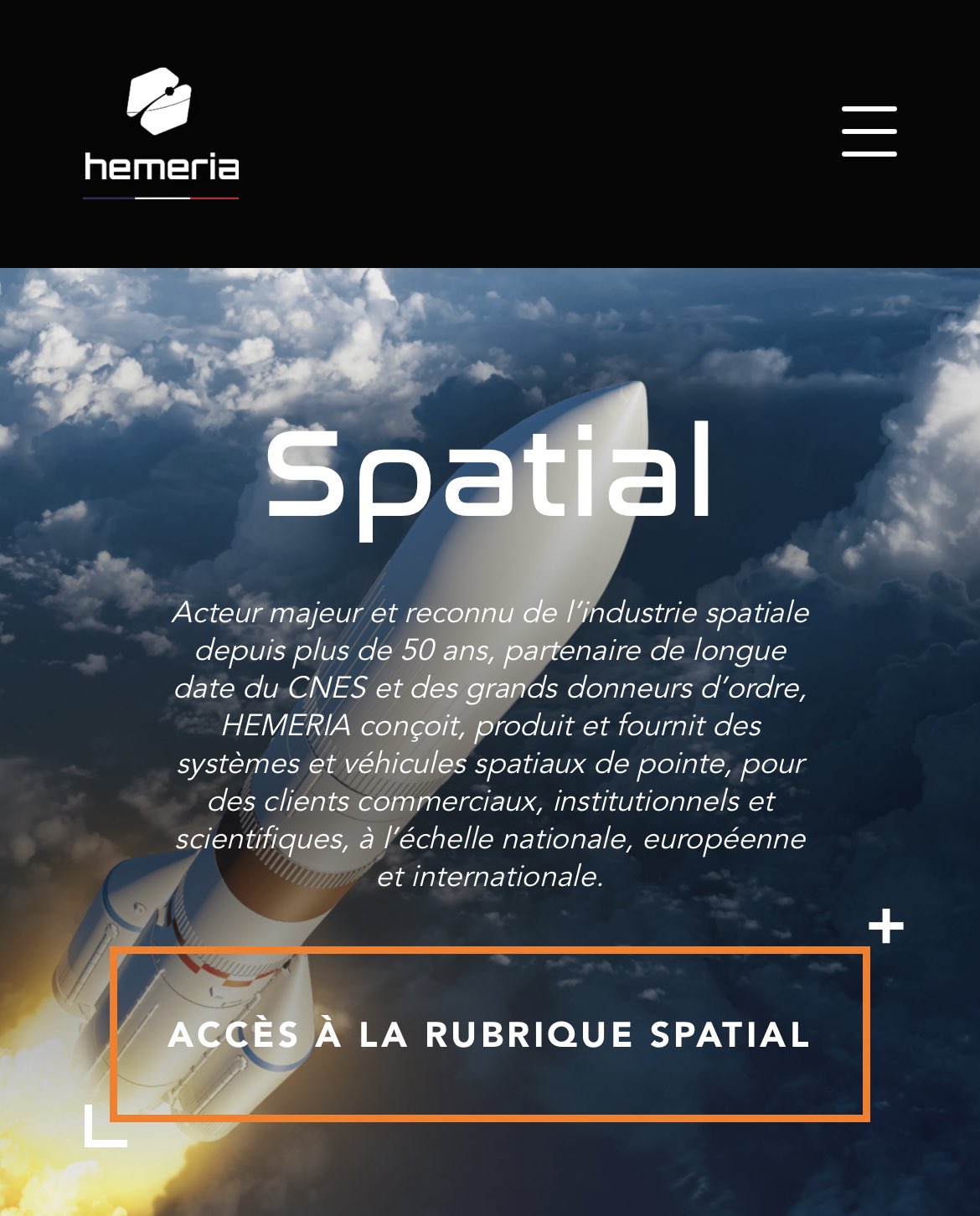 hemeria

Spatial

Acteur majeur et reconnu de l’industrie spatiale depuis plus de 50 ans, partenaire de longue date du CNES et des grands donneurs d’ordre, HEMERIA conçoit, produit et fournit des systèmes et véhicules spatiaux de pointe, pour des clients commerciaux, institutionnels et scientifiques, à l’échelle nationale, européenne et internationale.

ACCÈS À LA RUBRIQUE SPATIAL